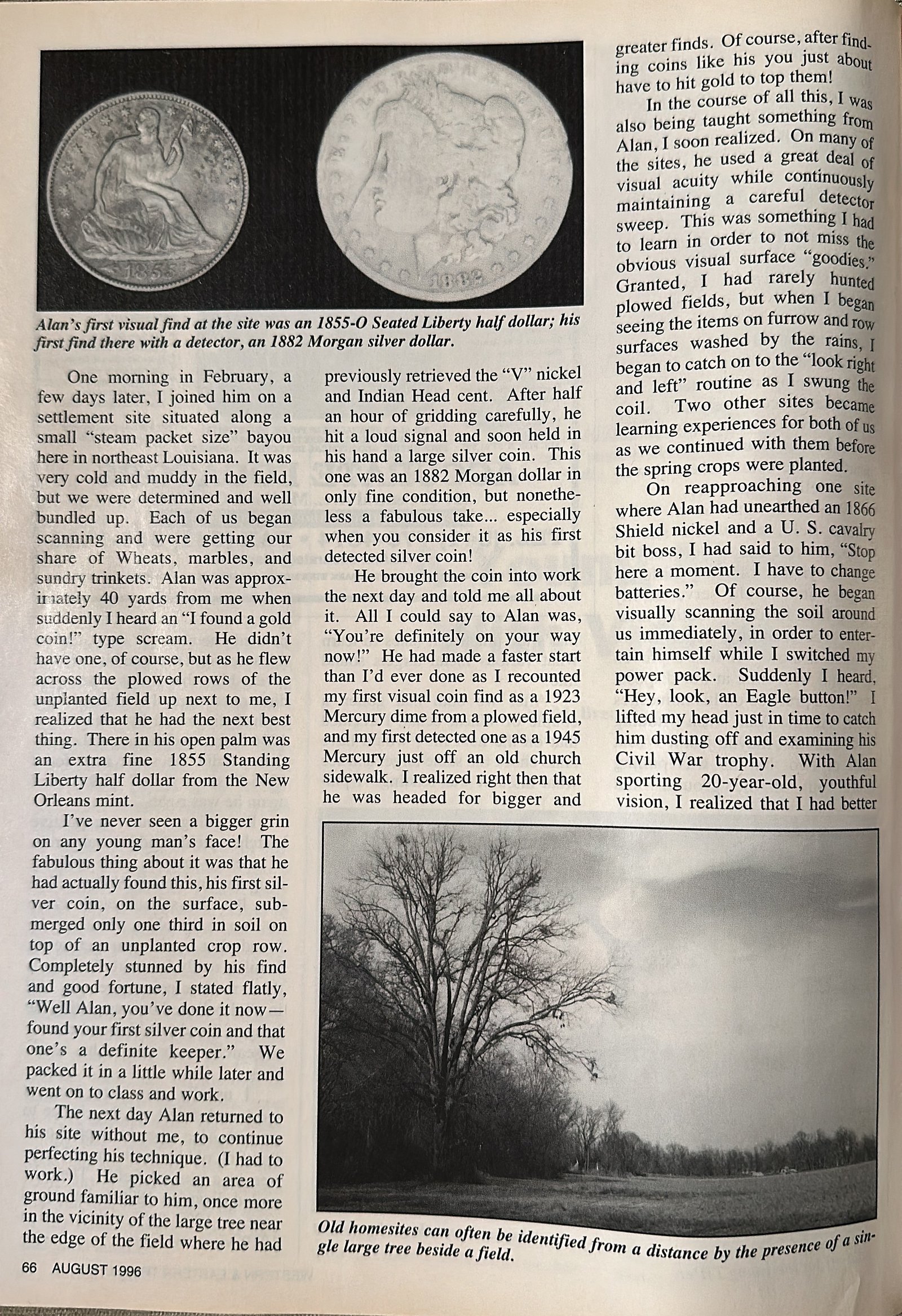 Alan's first visual find at the site was an 1855-O Seated Liberty half dollar; his first find there with a detector, an 1882 Morgan silver dollar.

One morning in February, a few days later, I joined him on a settlement site situated along a small "steam packet size" bayou here in northeast Louisiana. It was very cold and muddy in the field, but we were determined and well bundled up. Each of us began scanning and were getting our share of Wheats, marbles, and sundry trinkets. Alan was approximately 40 yards from me when suddenly I heard an "I found a gold coin!" type scream. He didn't have one, of course, but as he flew across the plowed rows of the unplanted field up next to me, I realized that he had the next best thing. There in his open palm was an extra fine 1855 Standing Liberty half dollar from the New Orleans mint.

I've never seen a bigger grin on any young man's face! The fabulous thing about it was that he had actually found this, his first silver coin, on the surface, submerged only one third in soil on top of an unplanted crop row. Completely stunned by his find and good fortune, I stated flatly, "Well Alan, you've done it now—found your first silver coin and that one's a definite keeper." We packed it in a little while later and went on to class and work.

The next day Alan returned to his site without me, to continue perfecting his technique. (I had to work.) He picked an area of ground familiar to him, once more in the vicinity of the large tree near the edge of the field where he had previously retrieved the "V" nickel and Indian Head cent. After half an hour of gridding carefully, he hit a loud signal and soon held in his hand a large silver coin. This one was an 1882 Morgan dollar in only fine condition, but nonetheless a fabulous take... especially when you consider it as his first detected silver coin!

He brought the coin into work the next day and told me all about it. All I could say to Alan was, "You're definitely on your way now!" He had made a faster start than I'd ever done as I recounted my first visual coin find as a 1923 Mercury dime from a plowed field, and my first detected one as a 1945 Mercury just off an old church sidewalk. I realized right then that he was headed for bigger and greater finds. Of course, after finding coins like his you just about have to hit gold to top them!

In the course of all this, I was also being taught something from Alan, I soon realized. On many of the sites, he used a great deal of visual acuity while continuously maintaining a careful detector sweep. This was something I had to learn in order to not miss the obvious visual surface "goodies." Granted, I had rarely hunted plowed fields, but when I began seeing the items on furrow and row surfaces washed by the rains, I began to catch on to the "look right and left" routine as I swung the coil. Two other sites became learning experiences for both of us as we continued with them before the spring crops were planted.

On reapproaching one site where Alan had unearthed an 1866 Shield nickel and a U. S. cavalry bit boss, I had said to him, "Stop here a moment. I have to change batteries." Of course, he began visually scanning the soil around us immediately, in order to entertain himself while I switched my power pack. Suddenly I heard, "Hey, look, an Eagle button!" I lifted my head just in time to catch him dusting off and examining his Civil War trophy. With Alan sporting 20-year-old, youthful vision, I realized that I had better

Old homesites can often be identified from a distance by the presence of a single large tree beside a field.

66 AUGUST 1996